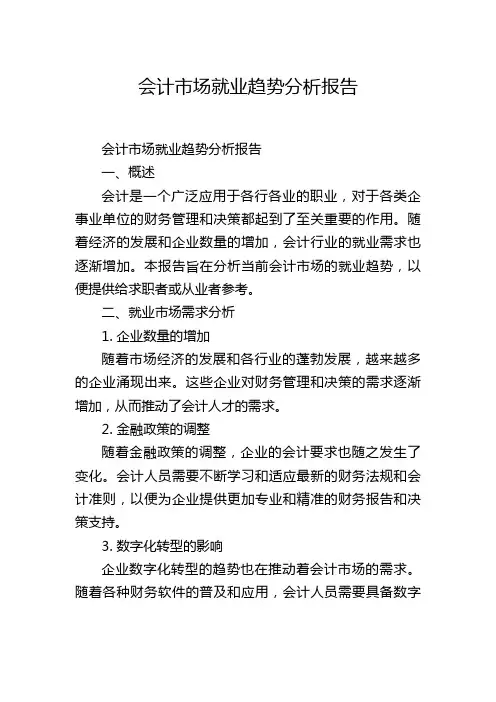 会计市场就业趋势分析报告

会计市场就业趋势分析报告

一、概述

会计是一个广泛应用于各行各业的职业，对于各类企事业单位的财务管理和决策都起到了至关重要的作用。随着经济的发展和企业数量的增加，会计行业的就业需求也逐渐增加。本报告旨在分析当前会计市场的就业趋势，以便提供给求职者或从业者参考。

二、就业市场需求分析

1. 企业数量的增加

随着市场经济的发展和各行业的蓬勃发展，越来越多的企业涌现出来。这些企业对财务管理和决策的需求逐渐增加，从而推动了会计人才的需求。

2. 金融政策的调整

随着金融政策的调整，企业的会计要求也随之发生了变化。会计人员需要不断学习和适应最新的财务法规和会计准则，以便为企业提供更加专业和精准的财务报告和决策支持。

3. 数字化转型的影响

企业数字化转型的趋势也在推动着会计市场的需求。随着各种财务软件的普及和应用，会计人员需要具备数字